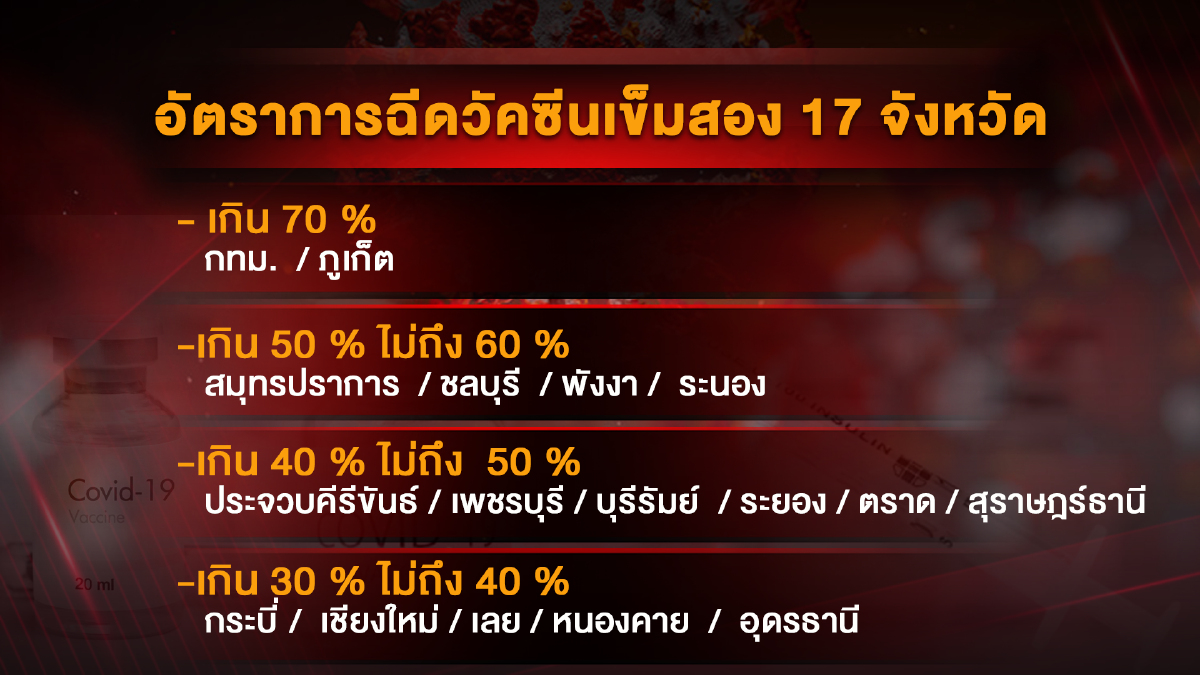 อัตราการฉีดวัคซีนเข็มสอง 17 จังหวัด

- เกิน 70 %
กทม. / ภูเก็ต

-เกิน 50 % ไม่ถึง 60 %
สมุทรปราการ / ชลบุรี / พังงา / ระนอง

-เกิน 40 % ไม่ถึง 50 %
ประจวบคีรีขันธ์ / เพชรบุรี / บุรีรัมย์ / ระยอง / ตราด / สุราษฎร์ธานี

-เกิน 30 % ไม่ถึง 40 %
กระบี่ / เชียงใหม่ / เลย / หนองคาย / อุดรธานี

Covid-19
Vaccine
20 ml